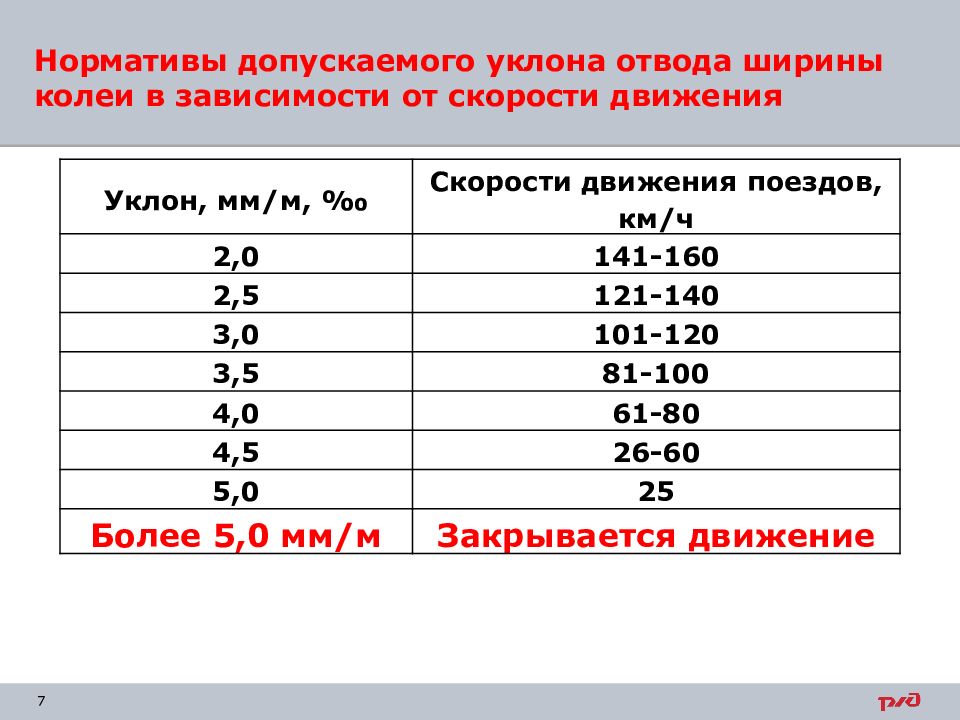 Нормативы допускаемого уклона отвода ширины колеи в зависимости от скорости движения

| Уклон, мм/м, ‰ | Скорости движения поездов, км/ч |
|---|---|
| 2,0 | 141-160 |
| 2,5 | 121-140 |
| 3,0 | 101-120 |
| 3,5 | 81-100 |
| 4,0 | 61-80 |
| 4,5 | 26-60 |
| 5,0 | 25 |
| Более 5,0 мм/м | Закрывается движение |

7

РЖД